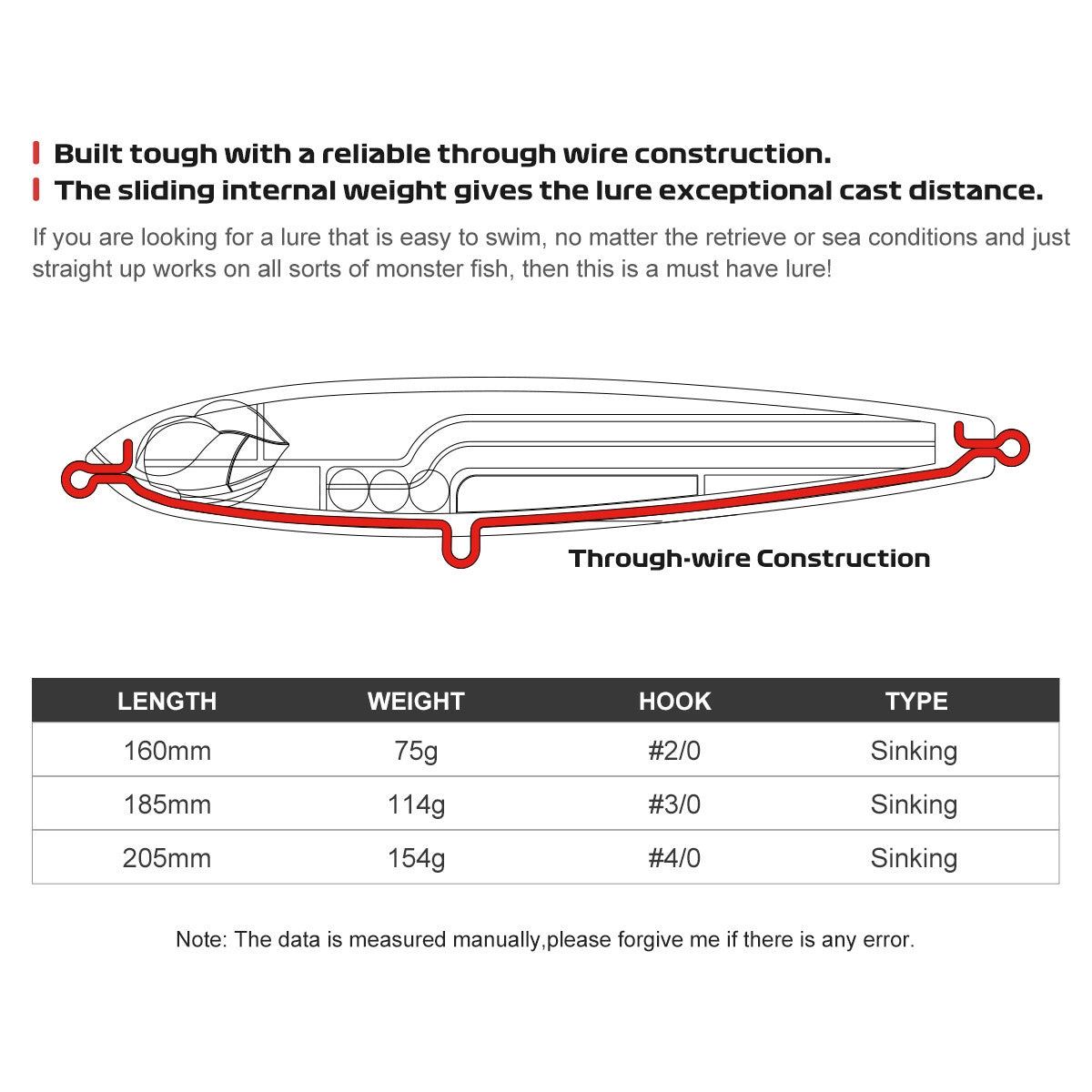 Built tough with a reliable through wire construction.
The sliding internal weight gives the lure exceptional cast distance.

If you are looking for a lure that is easy to swim, no matter the retrieve or sea conditions and just straight up works on all sorts of monster fish, then this is a must have lure!

Through-wire Construction

| LENGTH | WEIGHT | HOOK | TYPE |
|---|---|---|---|
| 160mm | 75g | #2/0 | Sinking |
| 185mm | 114g | #3/0 | Sinking |
| 205mm | 154g | #4/0 | Sinking |

Note: The data is measured manually,please forgive me if there is any error.